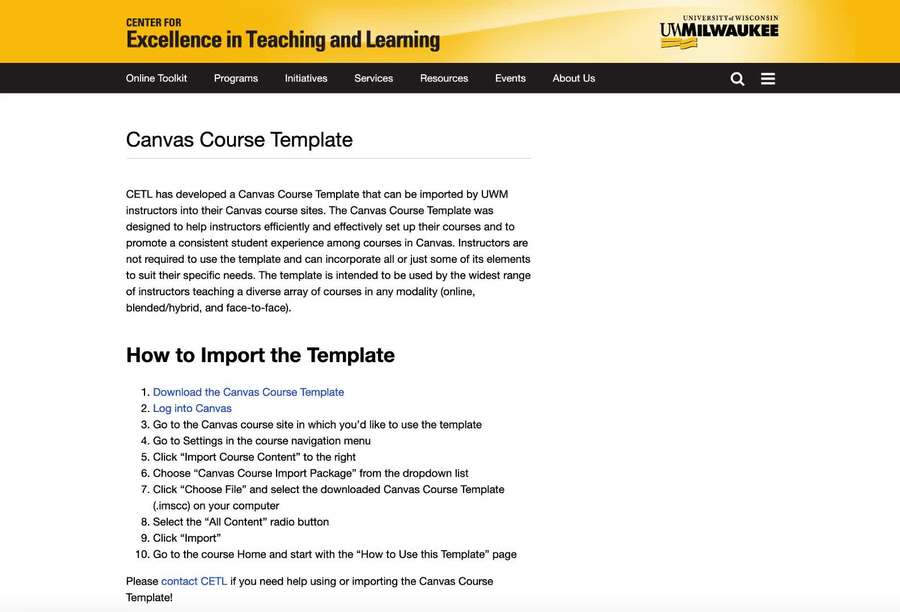 CENTER FOR
Excellence in Teaching and Learning

UNIVERSITY of WISCONSIN
UWMILWAUKEE

Online Toolkit Programs Initiatives Services Resources Events About Us

Canvas Course Template

CETL has developed a Canvas Course Template that can be imported by UWM instructors into their Canvas course sites. The Canvas Course Template was designed to help instructors efficiently and effectively set up their courses and to promote a consistent student experience among courses in Canvas. Instructors are not required to use the template and can incorporate all or just some of its elements to suit their specific needs. The template is intended to be used by the widest range of instructors teaching a diverse array of courses in any modality (online, blended/hybrid, and face-to-face).

How to Import the Template

1. Download the Canvas Course Template
2. Log into Canvas
3. Go to the Canvas course site in which you'd like to use the template
4. Go to Settings in the course navigation menu
5. Click "Import Course Content" to the right
6. Choose "Canvas Course Import Package" from the dropdown list
7. Click "Choose File" and select the downloaded Canvas Course Template (.imscc) on your computer
8. Select the "All Content" radio button
9. Click "Import"
10. Go to the course Home and start with the "How to Use this Template" page

Please contact CETL if you need help using or importing the Canvas Course Template!